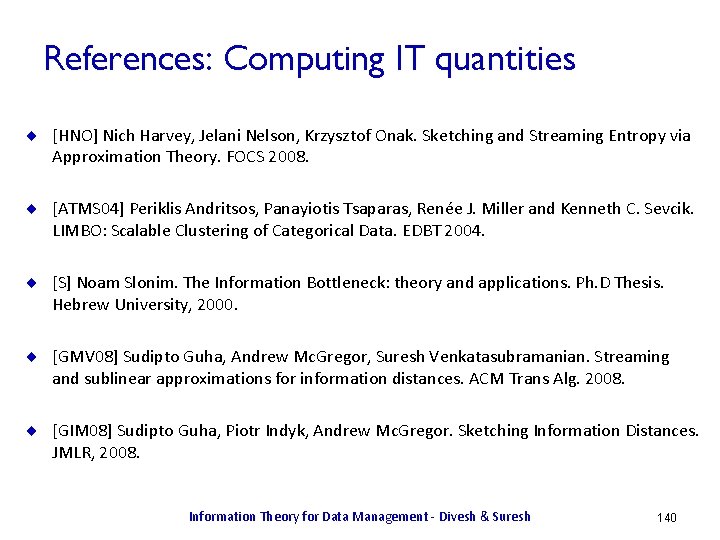 References: Computing IT quantities

[HNO] Nich Harvey, Jelani Nelson, Krzysztof Onak. Sketching and Streaming Entropy via Approximation Theory. FOCS 2008.

[ATMS04] Periklis Andritsos, Panayiotis Tsaparas, Renée J. Miller and Kenneth C. Sevcik. LIMBO: Scalable Clustering of Categorical Data. EDBT 2004.

[S] Noam Slonim. The Information Bottleneck: theory and applications. Ph.D Thesis. Hebrew University, 2000.

[GMV08] Sudipto Guha, Andrew McGregor, Suresh Venkatasubramanian. Streaming and sublinear approximations for information distances. ACM Trans Alg. 2008.

[GIM08] Sudipto Guha, Piotr Indyk, Andrew McGregor. Sketching Information Distances. JMLR, 2008.

Information Theory for Data Management - Divesh & Suresh

140